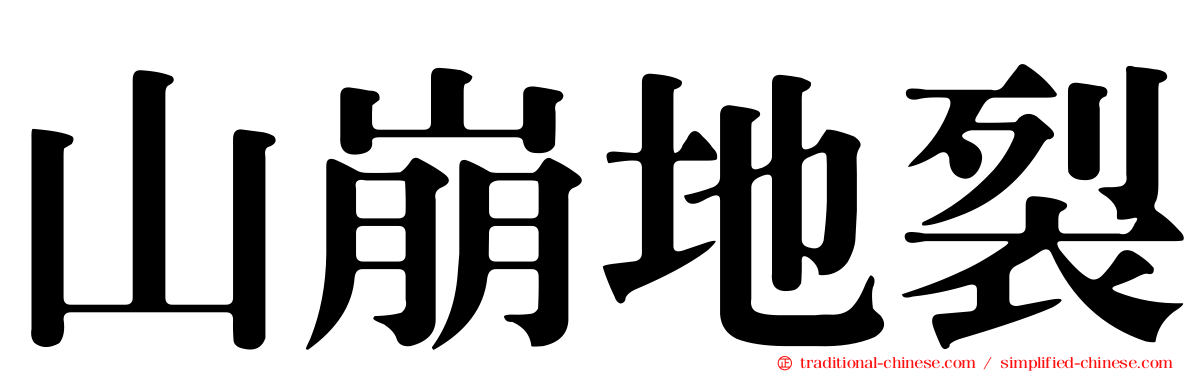 山崩地裂

traditional-chinese.com / simplified-chinese.com